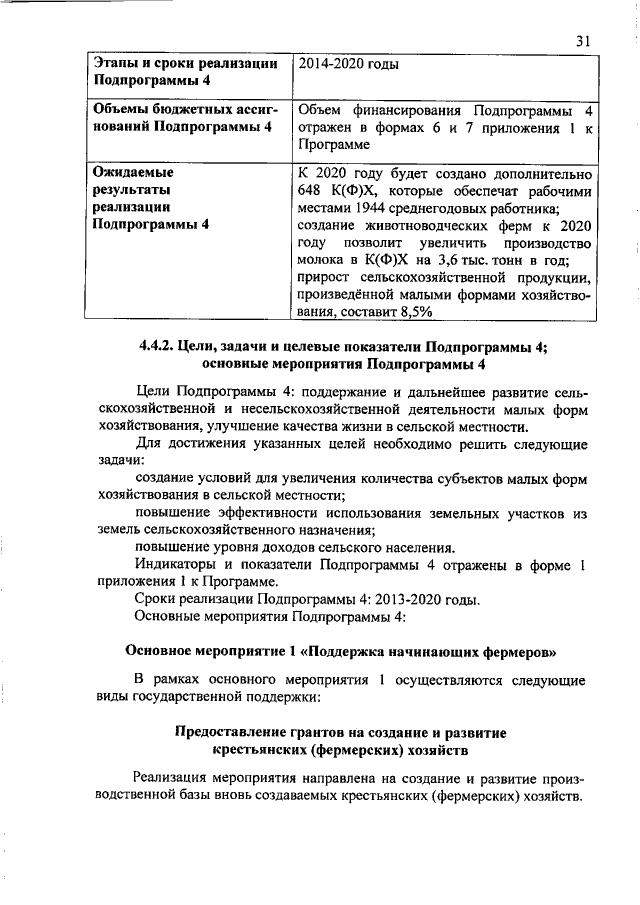 31

| Этапы и сроки реализации Подпрограммы 4 | 2014-2020 годы |
|---|---|
| Объемы бюджетных ассигнований Подпрограммы 4 | Объем финансирования Подпрограммы 4 отражен в формах 6 и 7 приложения 1 к Программе |
| Ожидаемые результаты реализации Подпрограммы 4 | К 2020 году будет создано дополнительно 648 К(Ф)Х, которые обеспечат рабочими местами 1944 среднегодовых работника; создание животноводческих ферм к 2020 году позволит увеличить производство молока в К(Ф)Х на 3,6 тыс. тонн в год; прирост сельскохозяйственной продукции, произведённой малыми формами хозяйствования, составит 8,5% |

4.4.2. Цели, задачи и целевые показатели Подпрограммы 4; основные мероприятия Подпрограммы 4

Цели Подпрограммы 4: поддержание и дальнейшее развитие сельскохозяйственной и несельскохозяйственной деятельности малых форм хозяйствования, улучшение качества жизни в сельской местности.

Для достижения указанных целей необходимо решить следующие задачи:

создание условий для увеличения количества субъектов малых форм хозяйствования в сельской местности;

повышение эффективности использования земельных участков из земель сельскохозяйственного назначения;

повышение уровня доходов сельского населения.

Индикаторы и показатели Подпрограммы 4 отражены в форме 1 приложения 1 к Программе.

Сроки реализации Подпрограммы 4: 2013-2020 годы.

Основные мероприятия Подпрограммы 4:

Основное мероприятие 1 «Поддержка начинающих фермеров»

В рамках основного мероприятия 1 осуществляются следующие виды государственной поддержки:

Предоставление грантов на создание и развитие крестьянских (фермерских) хозяйств

Реализация мероприятия направлена на создание и развитие производственной базы вновь создаваемых крестьянских (фермерских) хозяйств.